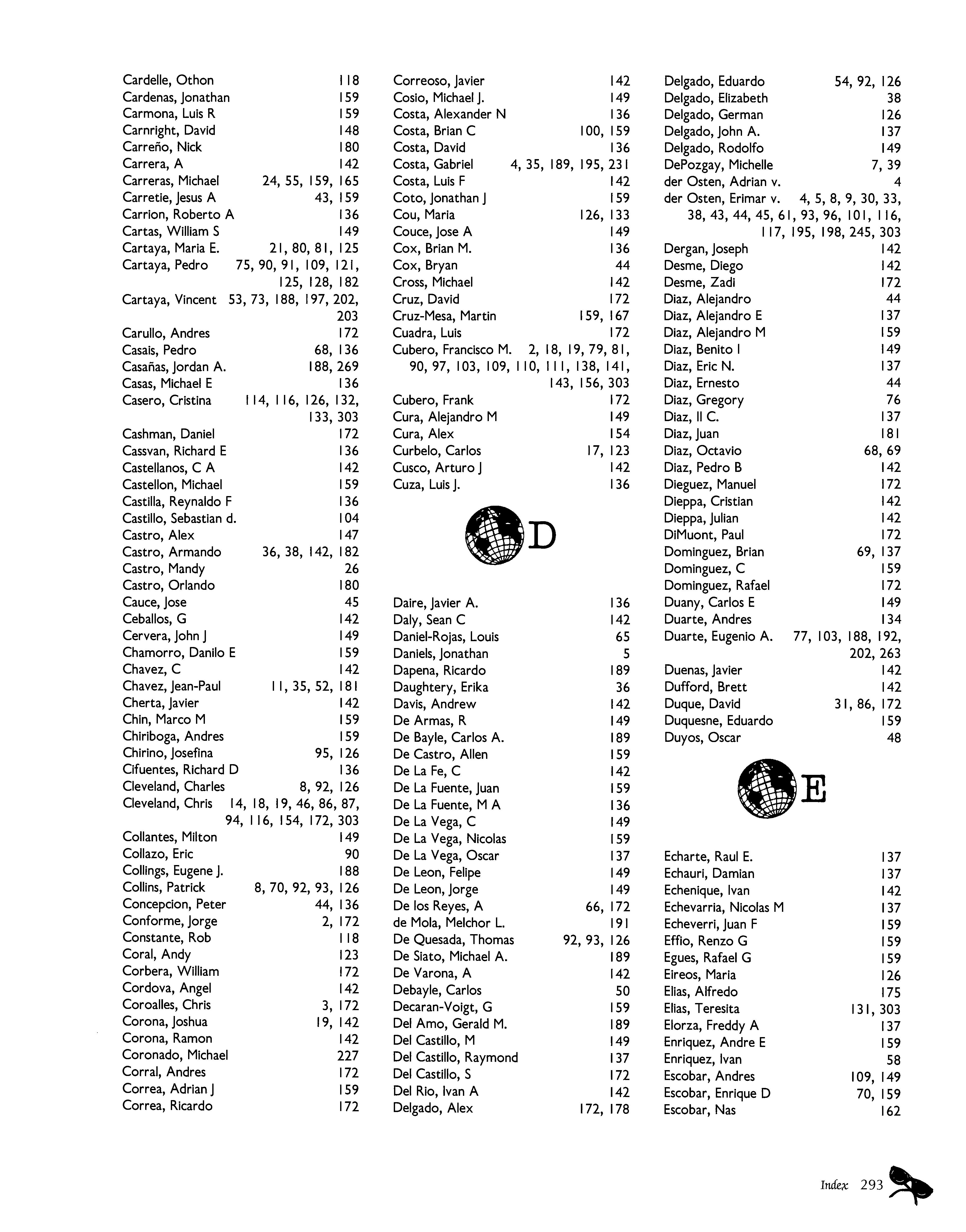 Cardelle, Othon 118
Cardenas, Jonathan 159
Carmona, Luis R 159
Carnright, David 148
Carreño, Nick 180
Carrera, A 142
Carreras, Michael 24, 55, 159, 165
Carretie, Jesus A 43, 159
Carrion, Roberto A 136
Cartas, William S 149
Cartaya, Maria E. 21, 80, 81, 125
Cartaya, Pedro 75, 90, 91, 109, 121, 125, 128, 182
Cartaya, Vincent 53, 73, 188, 197, 202, 203
Carullo, Andres 172
Casais, Pedro 68, 136
Casañas, Jordan A. 188, 269
Casas, Michael E 136
Casero, Cristina 114, 116, 126, 132, 133, 303
Cashman, Daniel 172
Cassvan, Richard E 136
Castellanos, C A 142
Castellon, Michael 159
Castilla, Reynaldo F 136
Castillo, Sebastian d. 104
Castro, Alex 147
Castro, Armando 36, 38, 142, 182
Castro, Mandy 26
Castro, Orlando 180
Cauce, Jose 45
Ceballos, G 142
Cervera, John J 149
Chamorro, Danilo E 159
Chavez, C 142
Chavez, Jean-Paul 11, 35, 52, 181
Cherta, Javier 142
Chin, Marco M 159
Chiriboga, Andres 159
Chirino, Josefina 95, 126
Cifuentes, Richard D 136
Cleveland, Charles 8, 92, 126
Cleveland, Chris 14, 18, 19, 46, 86, 87, 94, 116, 154, 172, 303
Collantes, Milton 149
Collazo, Eric 90
Collings, Eugene J. 188
Collins, Patrick 8, 70, 92, 93, 126
Concepcion, Peter 44, 136
Conforme, Jorge 2, 172
Constante, Rob 118
Coral, Andy 123
Corbera, William 172
Cordova, Angel 142
Coroalles, Chris 3, 172
Corona, Joshua 19, 142
Corona, Ramon 142
Coronado, Michael 227
Corral, Andres 172
Correa, Adrian J 159
Correa, Ricardo 172

Correoso, Javier 142
Cosio, Michael J. 149
Costa, Alexander N 136
Costa, Brian C 100, 159
Costa, David 136
Costa, Gabriel 4, 35, 189, 195, 231
Costa, Luis F 142
Coto, Jonathan J 159
Cou, Maria 126, 133
Couce, Jose A 149
Cox, Brian M. 136
Cox, Bryan 44
Cross, Michael 142
Cruz, David 172
Cruz-Mesa, Martin 159, 167
Cuadra, Luis 172
Cubero, Francisco M. 2, 18, 19, 79, 81, 90, 97, 103, 109, 110, 111, 138, 141, 143, 156, 303
Cubero, Frank 172
Cura, Alejandro M 149
Cura, Alex 154
Curbelo, Carlos 17, 123
Cusco, Arturo J 142
Cuza, Luis J. 136

D

Daire, Javier A. 136
Daly, Sean C 142
Daniel-Rojas, Louis 65
Daniels, Jonathan 5
Dapena, Ricardo 189
Daughtery, Erika 36
Davis, Andrew 142
De Armas, R 149
De Bayle, Carlos A. 189
De Castro, Allen 159
De La Fe, C 142
De La Fuente, Juan 159
De La Fuente, M A 136
De La Vega, C 149
De La Vega, Nicolas 159
De La Vega, Oscar 137
De Leon, Felipe 149
De Leon, Jorge 149
De los Reyes, A 66, 172
de Mola, Melchor L. 191
De Quesada, Thomas 92, 93, 126
De Siato, Michael A. 189
De Varona, A 142
Debayle, Carlos 50
Decaran-Voigt, G 159
Del Amo, Gerald M. 189
Del Castillo, M 149
Del Castillo, Raymond 137
Del Castillo, S 172
Del Rio, Ivan A 142
Delgado, Alex 172, 178

Delgado, Eduardo 54, 92, 126
Delgado, Elizabeth 38
Delgado, German 126
Delgado, John A. 137
Delgado, Rodolfo 149
DePozgay, Michelle 7, 39
der Osten, Adrian v. 4
der Osten, Erimar v. 4, 5, 8, 9, 30, 33, 38, 43, 44, 45, 61, 93, 96, 101, 116, 117, 195, 198, 245, 303
Dergan, Joseph 142
Desme, Diego 142
Desme, Zadi 172
Diaz, Alejandro 44
Diaz, Alejandro E 137
Diaz, Alejandro M 159
Diaz, Benito I 149
Diaz, Eric N. 137
Diaz, Ernesto 44
Diaz, Gregory 76
Diaz, II C. 137
Diaz, Juan 181
Diaz, Octavio 68, 69
Diaz, Pedro B 142
Dieguez, Manuel 172
Dieppa, Cristian 142
Dieppa, Julian 142
DiMuont, Paul 172
Dominguez, Brian 69, 137
Dominguez, C 159
Dominguez, Rafael 172
Duany, Carlos E 149
Duarte, Andres 134
Duarte, Eugenio A. 77, 103, 188, 192, 202, 263
Duenas, Javier 142
Dufford, Brett 142
Duque, David 31, 86, 172
Duquesne, Eduardo 159
Duyos, Oscar 48

E

Echarte, Raul E. 137
Echauri, Damian 137
Echenique, Ivan 142
Echevarria, Nicolas M 137
Echeverri, Juan F 159
Effio, Renzo G 159
Egues, Rafael G 159
Eireos, Maria 126
Elias, Alfredo 175
Elias, Teresita 131, 303
Elorza, Freddy A 137
Enriquez, Andre E 159
Enriquez, Ivan 58
Escobar, Andres 109, 149
Escobar, Enrique D 70, 159
Escobar, Nas 162

Index 293